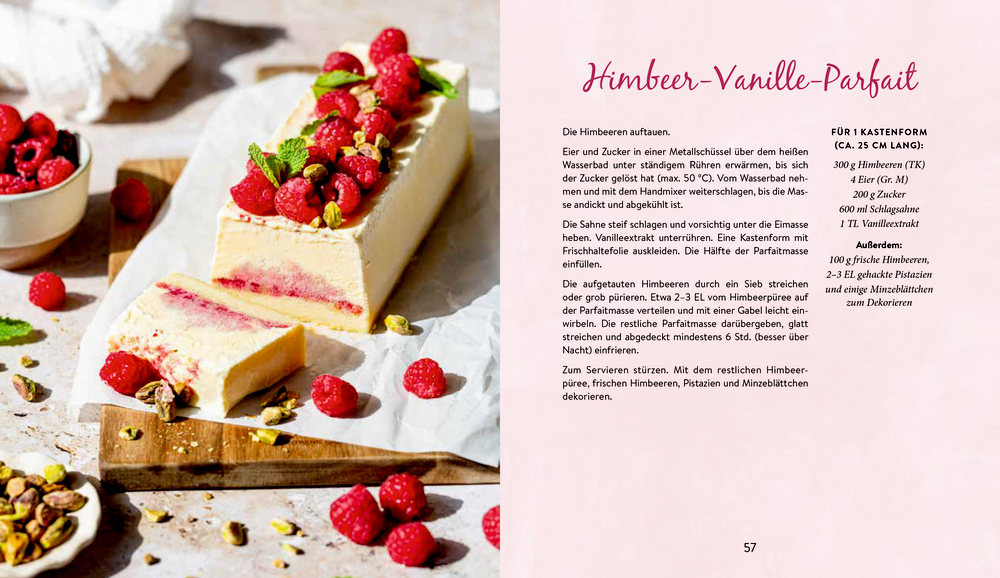 Himbeer-Vanille-Parfait

Die Himbeeren auftauen.

Eier und Zucker in einer Metallschüssel über dem heißen Wasserbad unter ständigem Rühren erwärmen, bis sich der Zucker gelöst hat (max. 50 °C). Vom Wasserbad nehmen und mit dem Handmixer weiterschlagen, bis die Masse andickt und abgekühlt ist.

Die Sahne steif schlagen und vorsichtig unter die Eimasse heben. Vanilleextrakt unterrühren. Eine Kastenform mit Frischhaltefolie auskleiden. Die Hälfte der Parfaitmasse einfüllen.

Die aufgetauten Himbeeren durch ein Sieb streichen oder grob pürieren. Etwa 2–3 EL vom Himbeerpüree auf der Parfaitmasse verteilen und mit einer Gabel leicht einwirbeln. Die restliche Parfaitmasse darübergeben, glatt streichen und abgedeckt mindestens 6 Std. (besser über Nacht) einfrieren.

Zum Servieren stürzen. Mit dem restlichen Himbeerpüree, frischen Himbeeren, Pistazien und Minzeblättchen dekorieren.

FÜR 1 KASTENFORM
(CA. 25 CM LANG):

300 g Himbeeren (TK)
4 Eier (Gr. M)
200 g Zucker
600 ml Schlagsahne
1 TL Vanilleextrakt

Außerdem:
100 g frische Himbeeren,
2–3 EL gehackte Pistazien
und einige Minzeblättchen
zum Dekorieren

57